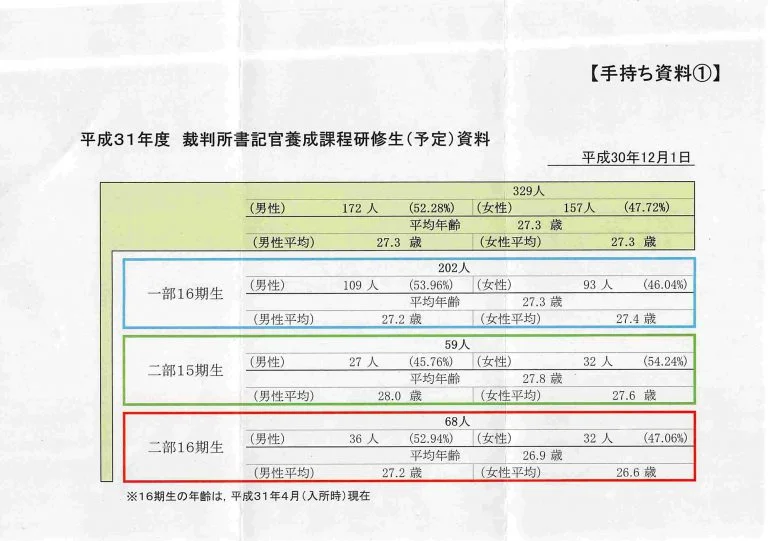 【手持ち資料①】

平成31年度 裁判所書記官養成課程研修生(予定)資料

平成30年12月1日

329人
(男性) 172人 (52.28%) (女性) 157人 (47.72%)
平均年齢 27.3歳
(男性平均) 27.3歳 (女性平均) 27.3歳

一部16期生
202人
(男性) 109人 (53.96%) (女性) 93人 (46.04%)
平均年齢 27.3歳
(男性平均) 27.2歳 (女性平均) 27.4歳

二部15期生
59人
(男性) 27人 (45.76%) (女性) 32人 (54.24%)
平均年齢 27.8歳
(男性平均) 28.0歳 (女性平均) 27.6歳

二部16期生
68人
(男性) 36人 (52.94%) (女性) 32人 (47.06%)
平均年齢 26.9歳
(男性平均) 27.2歳 (女性平均) 26.6歳

※16期生の年齢は,平成31年4月(入所時)現在